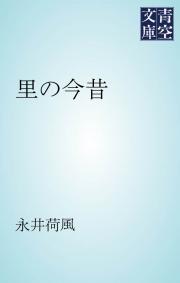 青空文庫

里の今昔

永井荷風